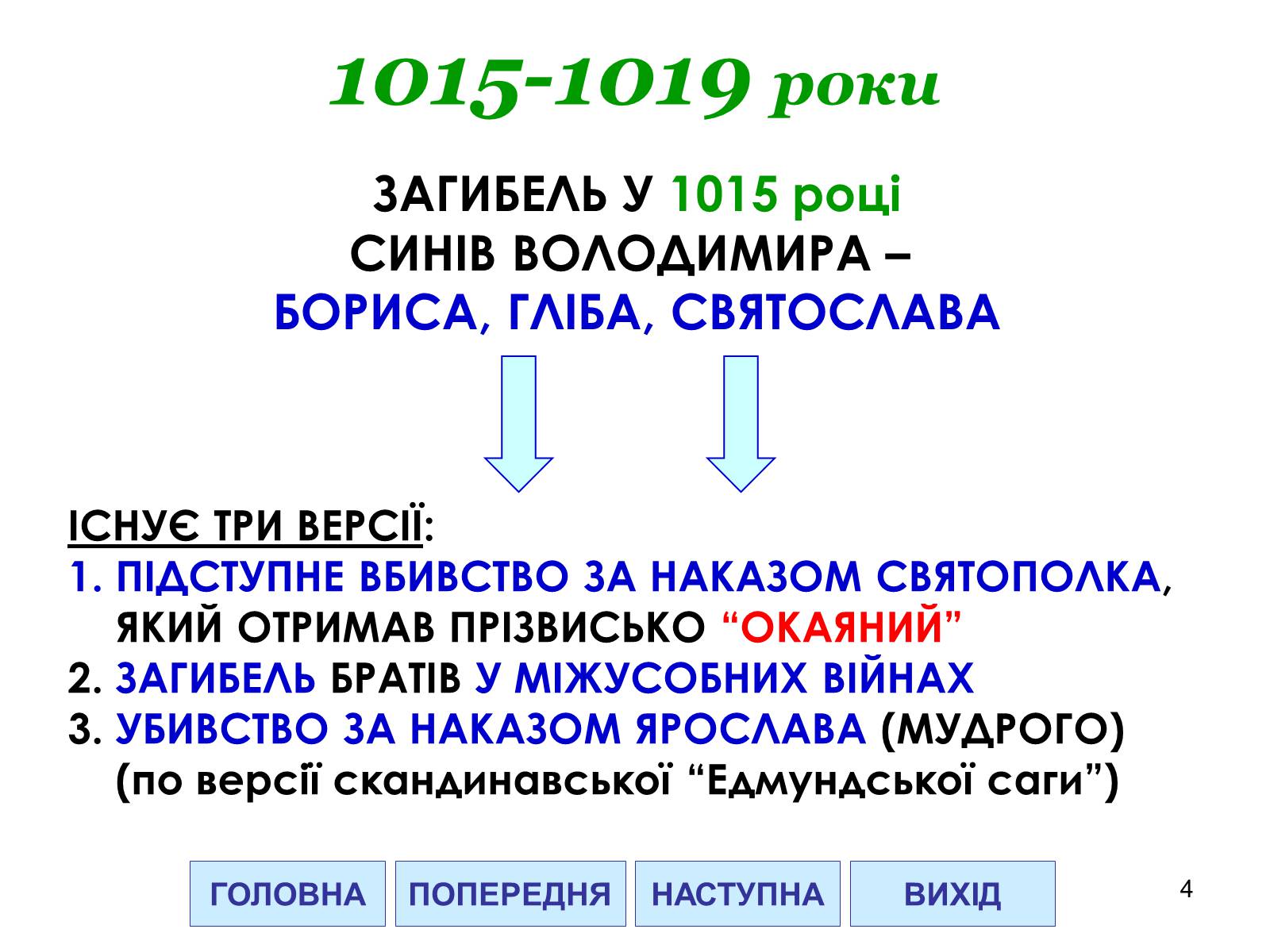 1015-1019 роки

ЗАГИБЕЛЬ У 1015 році
СИНІВ ВОЛОДИМИРА –
БОРИСА, ГЛІБА, СВЯТОСЛАВА

ІСНУЄ ТРИ ВЕРСІЇ:
1. ПІДСТУПНЕ ВБИВСТВО ЗА НАКАЗОМ СВЯТОПОЛКА, ЯКИЙ ОТРИМАВ ПРІЗВИСЬКО “ОКАЯНИЙ”
2. ЗАГИБЕЛЬ БРАТІВ У МІЖУСОБНИХ ВІЙНАХ
3. УБИВСТВО ЗА НАКАЗОМ ЯРОСЛАВА (МУДРОГО) (по версії скандинавської “Едмундської саги”)

ГОЛОВНА
ПОПЕРЕДНЯ
НАСТУПНА
ВИХІД

4